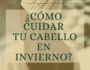 ¿CÓMO CUIDAR TU CABELLO EN INVIERNO?